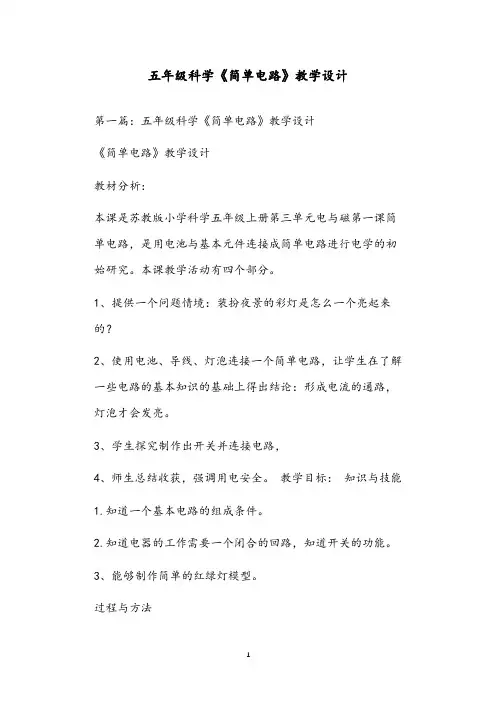 五年级科学《简单电路》教学设计

第一篇：五年级科学《简单电路》教学设计

《简单电路》教学设计

教材分析：

本课是苏教版小学科学五年级上册第三单元电与磁第一课简单电路，是用电池与基本元件连接成简单电路进行电学的初始研究。本课教学活动有四个部分。

1、提供一个问题情境：装扮夜景的彩灯是怎么一个亮起来的？

2、使用电池、导线、灯泡连接一个简单电路，让学生在了解一些电路的基本知识的基础上得出结论：形成电流的通路，灯泡才会发亮。

3、学生探究制作出开关并连接电路，

4、师生总结收获，强调用电安全。 教学目标： 知识与技能

1.知道一个基本电路的组成条件。

2.知道电器的工作需要一个闭合的回路，知道开关的功能。

3、能够制作简单的红绿灯模型。

过程与方法

1